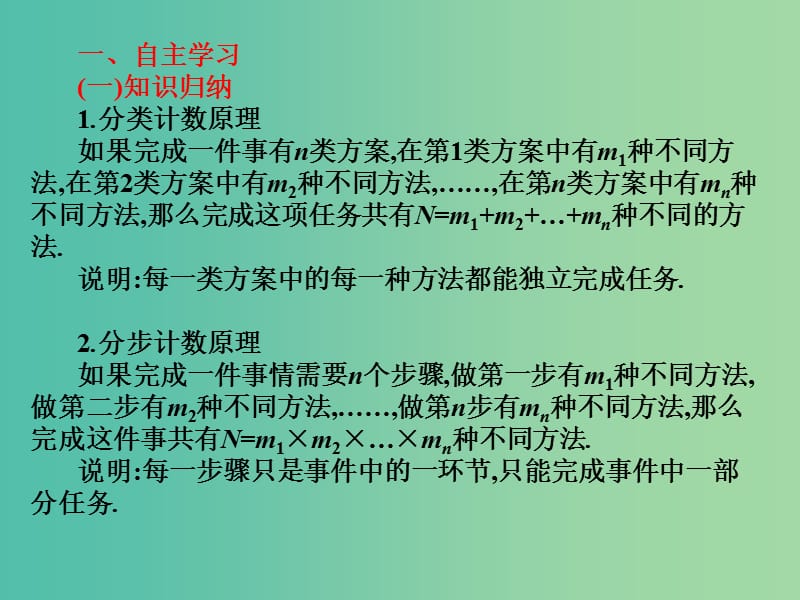 一、自主学习
(一)知识归纳
1.分类计数原理
如果完成一件事有$n$类方案,在第1类方案中有$m_1$种不同方法,在第2类方案中有$m_2$种不同方法,……,在第$n$类方案中有$m_n$种不同方法,那么完成这项任务共有$N=m_1+m_2+…+m_n$种不同的方法.
说明:每一类方案中的每一种方法都能独立完成任务.

2.分步计数原理
如果完成一件事情需要$n$个步骤,做第一步有$m_1$种不同方法,做第二步有$m_2$种不同方法,……,做第$n$步有$m_n$种不同方法,那么完成这件事共有$N=m_1×m_2×…×m_n$种不同方法.
说明:每一步骤只是事件中的一环节,只能完成事件中一部分任务.